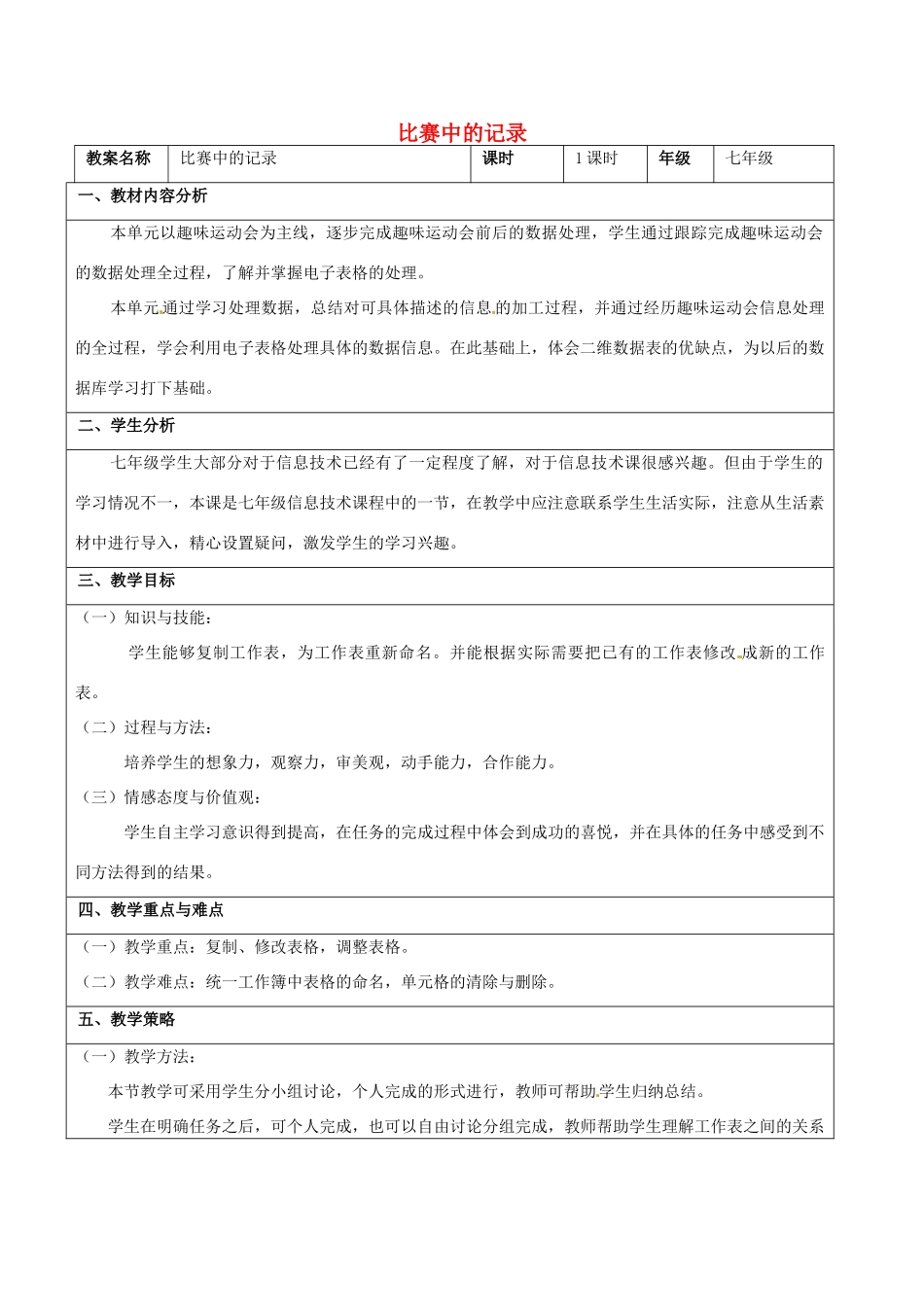 比赛中的记录

| 教案名称 | 比赛中的记录 | 课时 | 1课时 | 年级 | 七年级 |
|---|---|---|---|---|---|

一、教材内容分析

本单元以趣味运动会为主线，逐步完成趣味运动会前后的数据处理，学生通过跟踪完成趣味运动会的数据处理全过程，了解并掌握电子表格的处理。

本单元通过学习处理数据，总结对可具体描述的信息的加工过程，并通过经历趣味运动会信息处理的全过程，学会利用电子表格处理具体的数据信息。在此基础上，体会二维数据表的优缺点，为以后的数据库学习打下基础。

二、学生分析

七年级学生大部分对于信息技术已经有了一定程度了解，对于信息技术课很感兴趣。但由于学生的学习情况不一，本课是七年级信息技术课程中的一节，在教学中应注意联系学生生活实际，注意从生活素材中进行导入，精心设置疑问，激发学生的学习兴趣。

三、教学目标

（一）知识与技能：

学生能够复制工作表，为工作表重新命名。并能根据实际需要把已有的工作表修改成新的工作表。

（二）过程与方法：

培养学生的想象力，观察力，审美观，动手能力，合作能力。

（三）情感态度与价值观：

学生自主学习意识得到提高，在任务的完成过程中体会到成功的喜悦，并在具体的任务中感受到不同方法得到的结果。

四、教学重点与难点

（一）教学重点：复制、修改表格，调整表格。

（二）教学难点：统一工作簿中表格的命名，单元格的清除与删除。

五、教学策略

（一）教学方法：

本节教学可采用学生分小组讨论，个人完成的形式进行，教师可帮助学生归纳总结。

学生在明确任务之后，可个人完成，也可以自由讨论分组完成，教师帮助学生理解工作表之间的关系